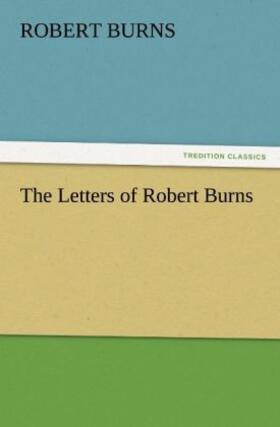 ROBERT BURNS

TREDITION CLASSICS

The Letters of Robert Burns